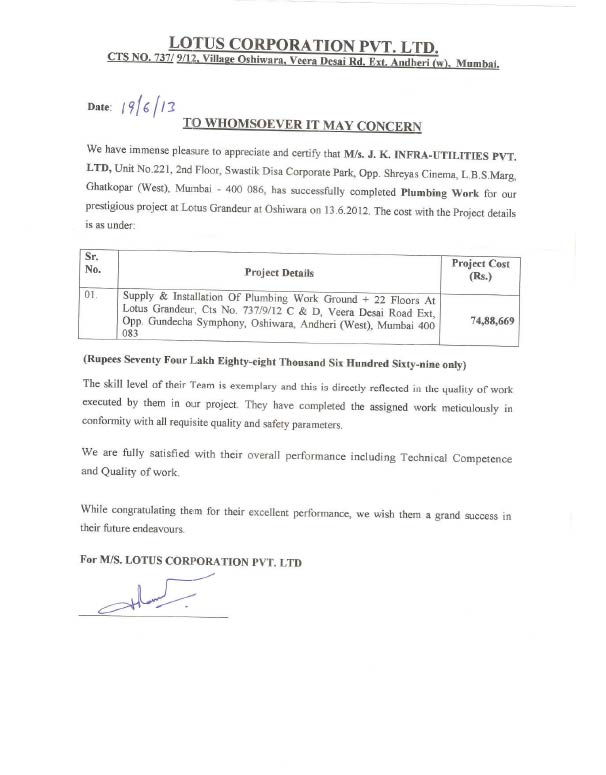 LOTUS CORPORATION PVT. LTD.
CTS NO. 737/ 9/12, Village Oshiwara, Veera Desai Rd. Ext. Andheri (w), Mumbai.

Date: 19/6/13

TO WHOMSOEVER IT MAY CONCERN

We have immense pleasure to appreciate and certify that M/s. J. K. INFRA-UTILITIES PVT. LTD, Unit No.221, 2nd Floor, Swastik Disa Corporate Park, Opp. Shreyas Cinema, L.B.S.Marg, Ghatkopar (West), Mumbai - 400 086, has successfully completed Plumbing Work for our prestigious project at Lotus Grandeur at Oshiwara on 13.6.2012. The cost with the Project details is as under:

| Sr. No. | Project Details | Project Cost (Rs.) |
|---|---|---|
| 01. | Supply & Installation Of Plumbing Work Ground + 22 Floors At Lotus Grandeur, Cts No. 737/9/12 C & D, Veera Desai Road Ext, Opp. Gundecha Symphony, Oshiwara, Andheri (West), Mumbai 400 083 | 74,88,669 |

(Rupees Seventy Four Lakh Eighty-eight Thousand Six Hundred Sixty-nine only)

The skill level of their Team is exemplary and this is directly reflected in the quality of work executed by them in our project. They have completed the assigned work meticulously in conformity with all requisite quality and safety parameters.

We are fully satisfied with their overall performance including Technical Competence and Quality of work.

While congratulating them for their excellent performance, we wish them a grand success in their future endeavours.

For M/S. LOTUS CORPORATION PVT. LTD